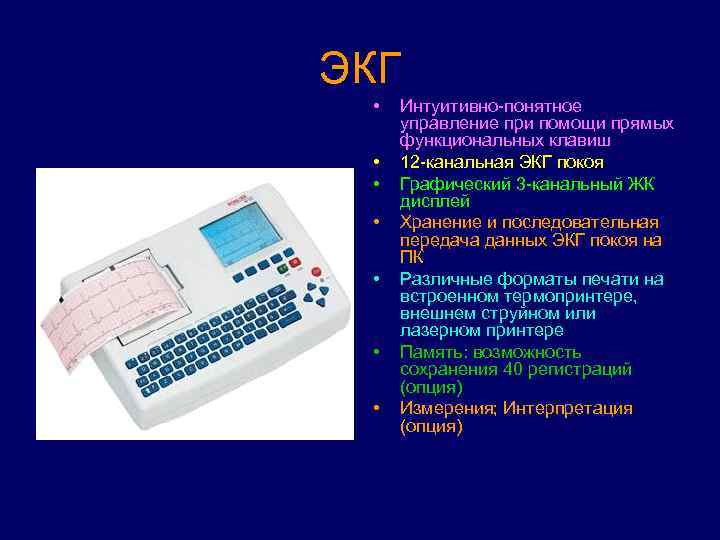 ЭКГ

• Интуитивно-понятное управление при помощи прямых функциональных клавиш
• 12-канальная ЭКГ покоя
• Графический 3-канальный ЖК дисплей
• Хранение и последовательная передача данных ЭКГ покоя на ПК
• Различные форматы печати на встроенном термопринтере, внешнем струйном или лазерном принтере
• Память: возможность сохранения 40 регистраций (опция)
• Измерения; Интерпретация (опция)